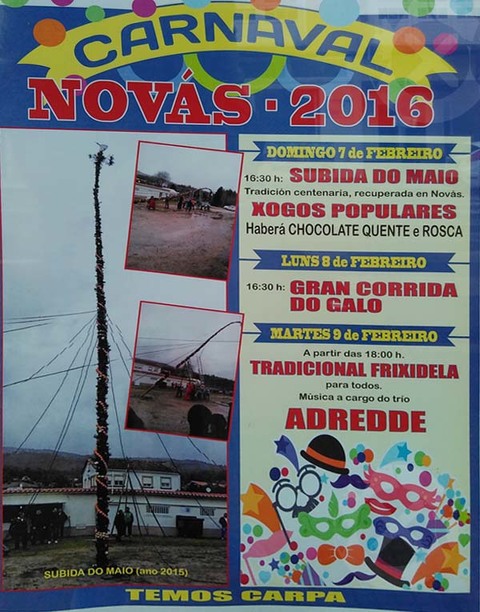 CARNAVAL
NOVÁS · 2016

DOMINGO 7 de FEBREIRO

16:30 h: SUBIDA DO MAIO
Tradición centenaria, recuperada en Novás.

XOGOS POPULARES
Haberá CHOCOLATE QUENTE e ROSCA

LUNS 8 de FEBREIRO

16:30 h: GRAN CORRIDA DO GALO

MARTES 9 de FEBREIRO

A partir das 18:00 h.
TRADICIONAL FRIXIDELA
para todos.
Música a cargo do trío
ADREDDE

SUBIDA DO MAIO (ano 2015)

TEMOS CARPA